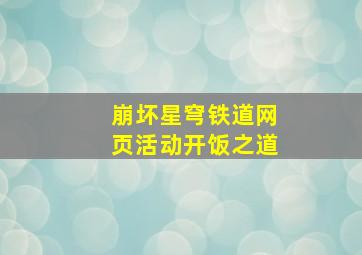 崩坏星穹铁道网页活动开饭之道